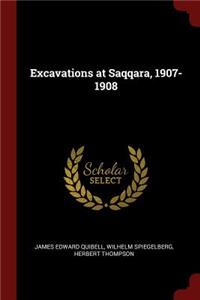 Excavations at Saqqara, 1907-1908

Scholar
SELECT

JAMES EDWARD QUIBELL, WILHELM SPIEGELBERG, HERBERT THOMPSON